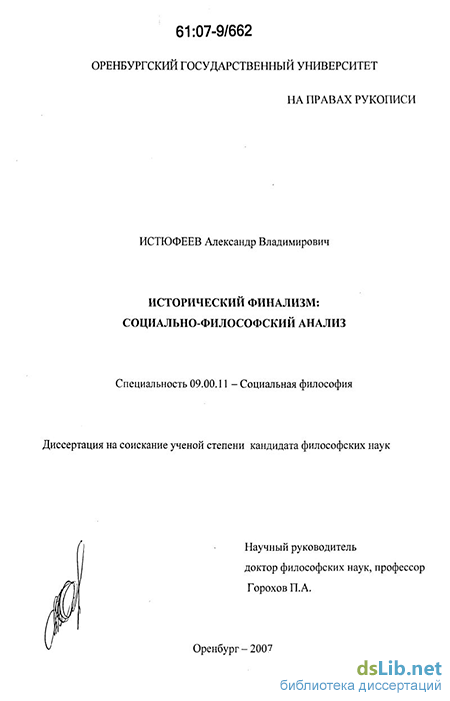 61:07-9/662

ОРЕНБУРГСКИЙ ГОСУДАРСТВЕННЫЙ УНИВЕРСИТЕТ

НА ПРАВАХ РУКОПИСИ

ИСТЮФЕЕВ Александр Владимирович

ИСТОРИЧЕСКИЙ ФИНАЛИЗМ:
СОЦИАЛЬНО-ФИЛОСОФСКИЙ АНАЛИЗ

Специальность 09.00.11 – Социальная философия

Диссертация на соискание ученой степени кандидата философских наук

Научный руководитель
доктор философских наук, профессор
Горохов П.А.

Оренбург – 2007

dsLib.net
библиотека диссертаций